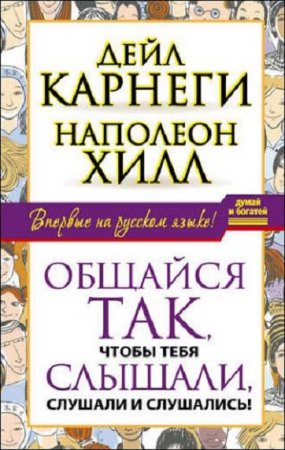 ДЕЙЛ КАРНЕГИ
НАПОЛЕОН ХИЛЛ

Впервые на русском языке!

думай и богатей

ОБЩАЙСЯ ТАК, ЧТОБЫ ТЕБЯ СЛЫШАЛИ, СЛУШАЛИ И СЛУШАЛИСЬ!